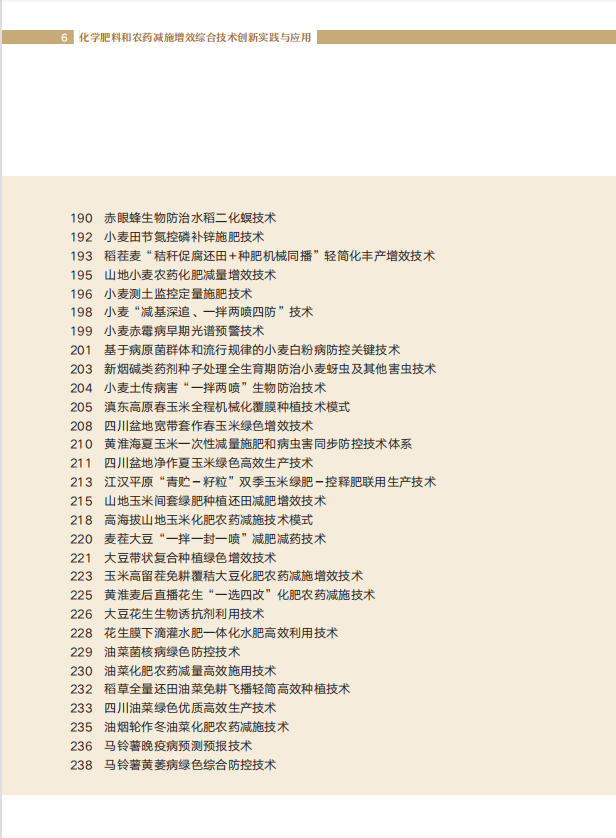 6 化学肥料和农药减施增效综合技术创新实践与应用

190 赤眼蜂生物防治水稻二化螟技术
192 小麦田节氮控磷补锌施肥技术
193 稻茬麦“秸秆促腐还田＋种肥机械同播”轻简化丰产增效技术
195 山地小麦农药化肥减量增效技术
196 小麦测土监控定量施肥技术
198 小麦“减基深追、一拌两喷四防”技术
199 小麦赤霉病早期光谱预警技术
201 基于病原菌群体和流行规律的小麦白粉病防控关键技术
203 新烟碱类药剂种子处理全生育期防治小麦蚜虫及其他害虫技术
204 小麦土传病害“一拌两喷”生物防治技术
205 滇东高原春玉米全程机械化覆膜种植技术模式
208 四川盆地宽带套作春玉米绿色增效技术
210 黄淮海夏玉米一次性减量施肥和病虫害同步防控技术体系
211 四川盆地净作夏玉米绿色高效生产技术
213 江汉平原“青贮－籽粒”双季玉米绿肥－控释肥联用生产技术
215 山地玉米间套绿肥种植还田减肥增效技术
218 高海拔山地玉米化肥农药减施技术模式
220 麦茬大豆“一拌一封一喷”减肥减药技术
221 大豆带状复合种植绿色增效技术
223 玉米高留茬免耕覆秸大豆化肥农药减施增效技术
225 黄淮麦后直播花生“一选四改”化肥农药减施技术
226 大豆花生生物诱抗剂利用技术
228 花生膜下滴灌水肥一体化水肥高效利用技术
229 油菜菌核病绿色防控技术
230 油菜化肥农药减量高效施用技术
232 稻草全量还田油菜免耕飞播轻简高效种植技术
233 四川油菜绿色优质高效生产技术
235 油烟轮作冬油菜化肥农药减施技术
236 马铃薯晚疫病预测预报技术
238 马铃薯黄萎病绿色综合防控技术